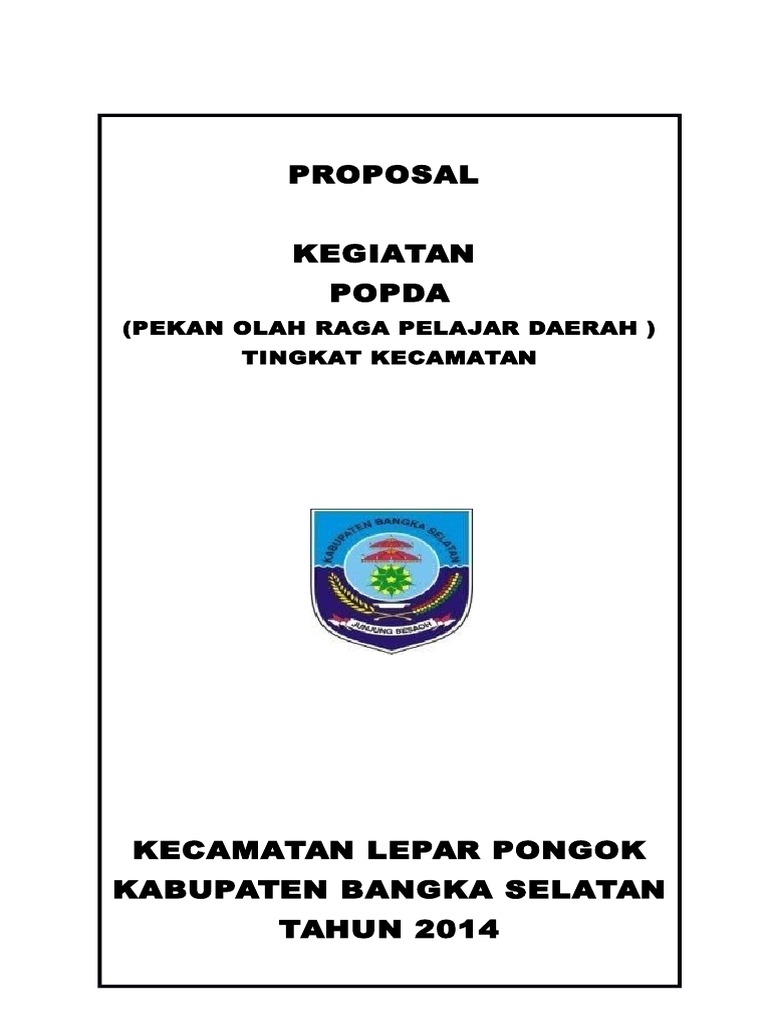 PROPOSAL

KEGIATAN
POPDA
(PEKAN OLAH RAGA PELAJAR DAERAH )
TINGKAT KECAMATAN

KABUPATEN BANGKA SELATAN

JUNJUNG BESAOH

KECAMATAN LEPAR PONGOK
KABUPATEN BANGKA SELATAN
TAHUN 2014